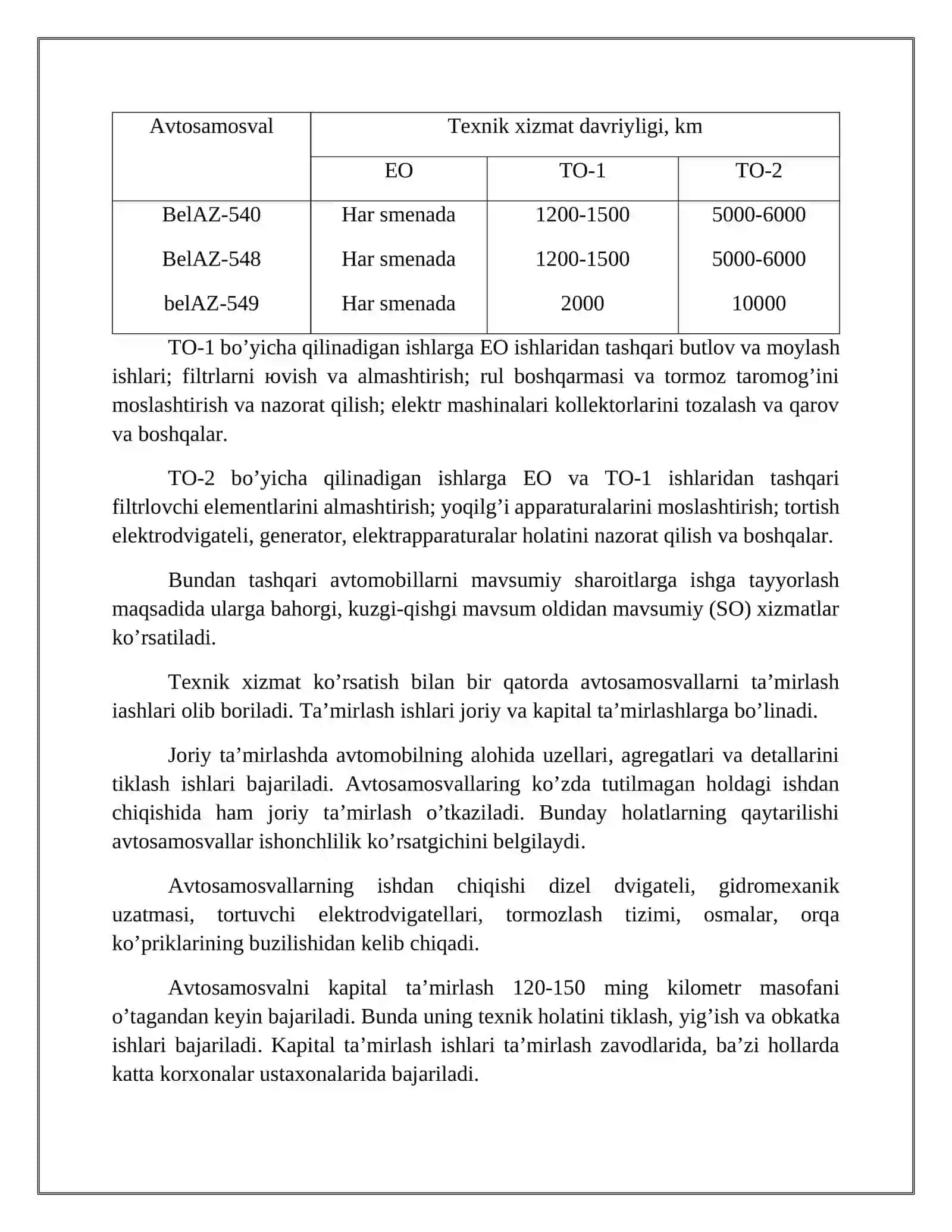 | Avtosamosval | Texnik xizmat davriyligi, km | | |
|---|---|---|---|
| | EO | TO-1 | TO-2 |
| BelAZ-540 | Har smenada | 1200-1500 | 5000-6000 |
| BelAZ-548 | Har smenada | 1200-1500 | 5000-6000 |
| belAZ-549 | Har smenada | 2000 | 10000 |

TO-1 bo’yicha qilinadigan ishlarga EO ishlaridan tashqari butlov va moylash ishlari; filtrlarni юvish va almashtirish; rul boshqarmasi va tormoz taromog’ini moslashtirish va nazorat qilish; elektr mashinalari kollektorlarini tozalash va qarov va boshqalar.

TO-2 bo’yicha qilinadigan ishlarga EO va TO-1 ishlaridan tashqari filtrlovchi elementlarini almashtirish; yoqilg’i apparaturalarini moslashtirish; tortish elektrodvigateli, generator, elektrapparaturalar holatini nazorat qilish va boshqalar.

Bundan tashqari avtomobillarni mavsumiy sharoitlarga ishga tayyorlash maqsadida ularga bahorgi, kuzgi-qishgi mavsum oldidan mavsumiy (SO) xizmatlar ko’rsatiladi.

Texnik xizmat ko’rsatish bilan bir qatorda avtosamosvallarni ta’mirlash iashlari olib boriladi. Ta’mirlash ishlari joriy va kapital ta’mirlashlarga bo’linadi.

Joriy ta’mirlashda avtomobilning alohida uzellari, agregatlari va detallarini tiklash ishlari bajariladi. Avtosamosvallaring ko’zda tutilmagan holdagi ishdan chiqishida ham joriy ta’mirlash o’tkaziladi. Bunday holatlarning qaytarilishi avtosamosvallar ishonchlilik ko’rsatgichini belgilaydi.

Avtosamosvallarning ishdan chiqishi dizel dvigateli, gidromexanik uzatmasi, tortuvchi elektrodvigatellari, tormozlash tizimi, osmalar, orqa ko’priklarining buzilishidan kelib chiqadi.

Avtosamosvalni kapital ta’mirlash 120-150 ming kilometr masofani o’tagandan keyin bajariladi. Bunda uning texnik holatini tiklash, yig’ish va obkatka ishlari bajariladi. Kapital ta’mirlash ishlari ta’mirlash zavodlarida, ba’zi hollarda katta korxonalar ustaxonalarida bajariladi.